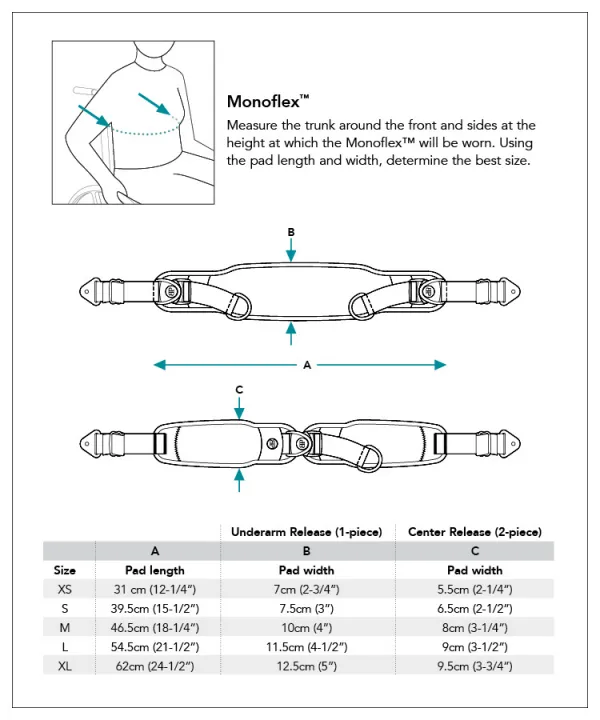 Monoflex™

Measure the trunk around the front and sides at the height at which the Monoflex™ will be worn. Using the pad length and width, determine the best size.

B

A

C

| | | Underarm Release (1-piece) | Center Release (2-piece) |
|---|---|---|---|
| | A | B | C |
| Size | Pad length | Pad width | Pad width |
| XS | 31 cm (12-1/4") | 7cm (2-3/4") | 5.5cm (2-1/4") |
| S | 39.5cm (15-1/2") | 7.5cm (3") | 6.5cm (2-1/2") |
| M | 46.5cm (18-1/4") | 10cm (4") | 8cm (3-1/4") |
| L | 54.5cm (21-1/2") | 11.5cm (4-1/2") | 9cm (3-1/2") |
| XL | 62cm (24-1/2") | 12.5cm (5") | 9.5cm (3-3/4") |